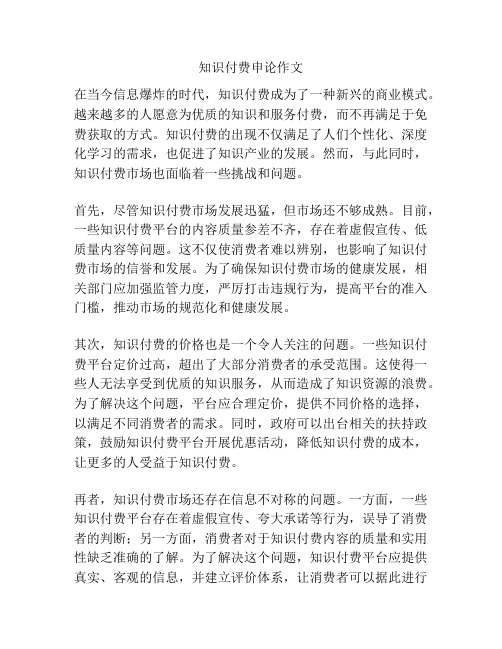 知识付费申论作文

在当今信息爆炸的时代，知识付费成为了一种新兴的商业模式。越来越多的人愿意为优质的知识和服务付费，而不再满足于免费获取的方式。知识付费的出现不仅满足了人们个性化、深度化学习的需求，也促进了知识产业的发展。然而，与此同时，知识付费市场也面临着一些挑战和问题。

首先，尽管知识付费市场发展迅猛，但市场还不够成熟。目前，一些知识付费平台的内容质量参差不齐，存在着虚假宣传、低质量内容等问题。这不仅使消费者难以辨别，也影响了知识付费市场的信誉和发展。为了确保知识付费市场的健康发展，相关部门应加强监管力度，严厉打击违规行为，提高平台的准入门槛，推动市场的规范化和健康发展。

其次，知识付费的价格也是一个令人关注的问题。一些知识付费平台定价过高，超出了大部分消费者的承受范围。这使得一些人无法享受到优质的知识服务，从而造成了知识资源的浪费。为了解决这个问题，平台应合理定价，提供不同价格的选择，以满足不同消费者的需求。同时，政府可以出台相关的扶持政策，鼓励知识付费平台开展优惠活动，降低知识付费的成本，让更多的人受益于知识付费。

再者，知识付费市场还存在信息不对称的问题。一方面，一些知识付费平台存在着虚假宣传、夸大承诺等行为，误导了消费者的判断；另一方面，消费者对于知识付费内容的质量和实用性缺乏准确的了解。为了解决这个问题，知识付费平台应提供真实、客观的信息，并建立评价体系，让消费者可以据此进行